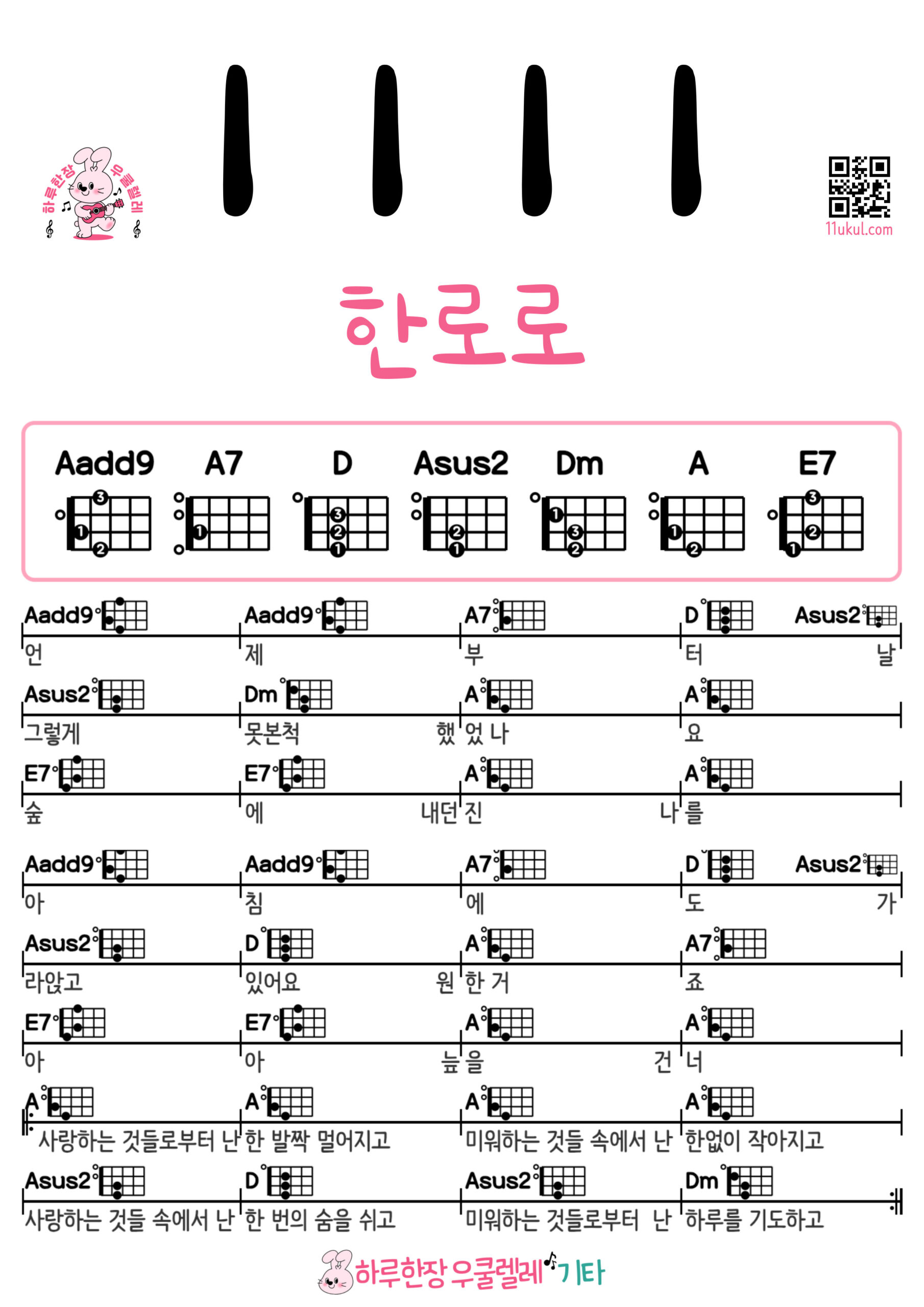 하루한장 우쿨렐레

11ukul.com

한로로

Aadd9 A7 D Asus2 Dm A E7

Aadd9 Aadd9 A7 D Asus2
언 제 부 터 날

Asus2 Dm A A
그렇게 못본척 했 었 나 요

E7 E7 A A
숲 에 내던 진 나 를

Aadd9 Aadd9 A7 D Asus2
아 침 에 도 가

Asus2 D A A7
라앉고 있어요 원 한 거 죠

E7 E7 A A
아 아 늪 을 건 너

A A A A
사랑하는 것들로부터 난 한 발짝 멀어지고 미워하는 것들 속에서 난 한없이 작아지고

Asus2 D Asus2 Dm
사랑하는 것들 속에서 난 한 번의 숨을 쉬고 미워하는 것들로부터 난 하루를 기도하고

하루한장 우쿨렐레 기타